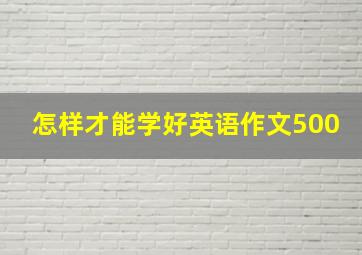 怎样才能学好英语作文500